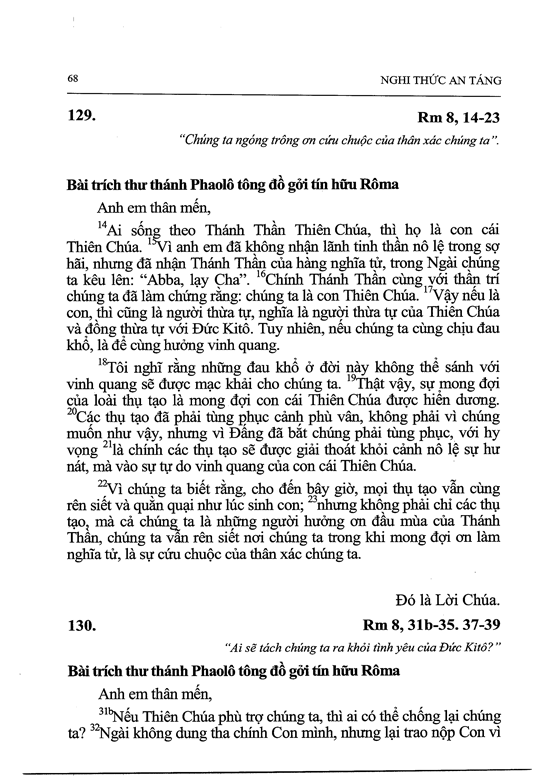 68 NGHI THỨC AN TÁNG

129. Rm 8, 14-23

"Chúng ta ngóng trông ơn cứu chuộc của thân xác chúng ta".

Bài trích thư thánh Phaolô tông đồ gởi tín hữu Rôma

Anh em thân mến,

$^{14}$Ai sống theo Thánh Thần Thiên Chúa, thì họ là con cái Thiên Chúa. $^{15}$Vì anh em đã không nhận lãnh tinh thần nô lệ trong sợ hãi, nhưng đã nhận Thánh Thần của hàng nghĩa tử, trong Ngài chúng ta kêu lên: "Abba, lạy Cha". $^{16}$Chính Thánh Thần cùng với thần trí chúng ta đã làm chứng rằng: chúng ta là con Thiên Chúa. $^{17}$Vậy nếu là con, thì cũng là người thừa tự, nghĩa là người thừa tự của Thiên Chúa và đồng thừa tự với Đức Kitô. Tuy nhiên, nếu chúng ta cùng chịu đau khổ, là để cùng hưởng vinh quang.

$^{18}$Tôi nghĩ rằng những đau khổ ở đời này không thể sánh với vinh quang sẽ được mạc khải cho chúng ta. $^{19}$Thật vậy, sự mong đợi của loài thụ tạo là mong đợi con cái Thiên Chúa được hiển dương. $^{20}$Các thụ tạo đã phải tùng phục cảnh phù vân, không phải vì chúng muốn như vậy, nhưng vì Đấng đã bắt chúng phải tùng phục, với hy vọng $^{21}$là chính các thụ tạo sẽ được giải thoát khỏi cảnh nô lệ sự hư nát, mà vào sự tự do vinh quang của con cái Thiên Chúa.

$^{22}$Vì chúng ta biết rằng, cho đến bây giờ, mọi thụ tạo vẫn cùng rên siết và quằn quại như lúc sinh con; $^{23}$nhưng không phải chỉ các thụ tạo, mà cả chúng ta là những người hưởng ơn đầu mùa của Thánh Thần, chúng ta vẫn rên siết nơi chúng ta trong khi mong đợi ơn làm nghĩa tử, là sự cứu chuộc của thân xác chúng ta.

Đó là Lời Chúa.

130. Rm 8, 31b-35. 37-39

"Ai sẽ tách chúng ta ra khỏi tình yêu của Đức Kitô?"

Bài trích thư thánh Phaolô tông đồ gởi tín hữu Rôma

Anh em thân mến,

$^{31b}$Nếu Thiên Chúa phù trợ chúng ta, thì ai có thể chống lại chúng ta? $^{32}$Ngài không dung tha chính Con mình, nhưng lại trao nộp Con vì